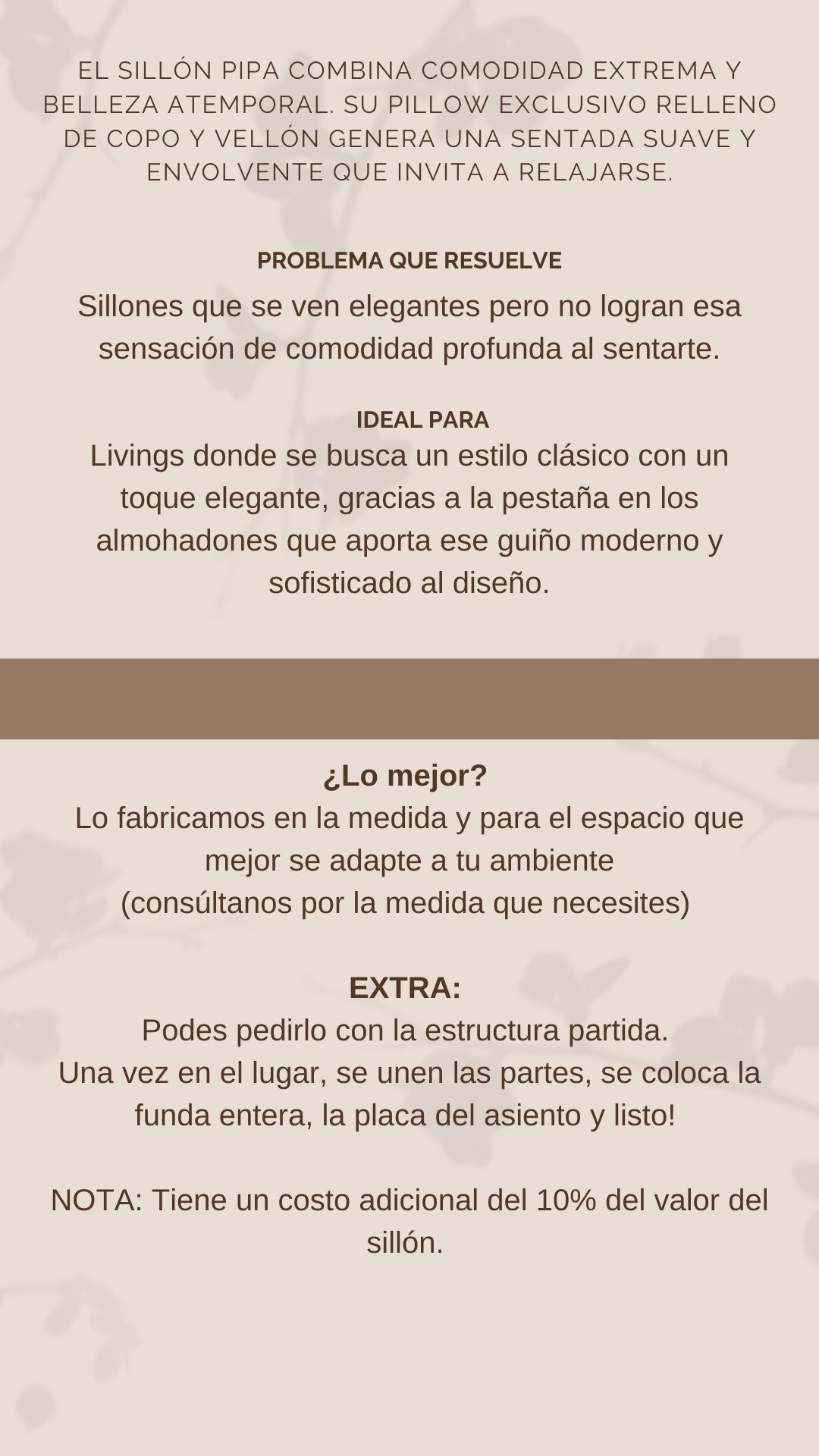 EL SILLÓN PIPA COMBINA COMODIDAD EXTREMA Y BELLEZA ATEMPORAL. SU PILLOW EXCLUSIVO RELLENO DE COPO Y VELLÓN GENERA UNA SENTADA SUAVE Y ENVOLVENTE QUE INVITA A RELAJARSE.

PROBLEMA QUE RESUELVE

Sillones que se ven elegantes pero no logran esa sensación de comodidad profunda al sentarte.

IDEAL PARA

Livings donde se busca un estilo clásico con un toque elegante, gracias a la pestaña en los almohadones que aporta ese guiño moderno y sofisticado al diseño.

¿Lo mejor?

Lo fabricamos en la medida y para el espacio que mejor se adapte a tu ambiente
(consúltanos por la medida que necesites)

EXTRA:

Podes pedirlo con la estructura partida.
Una vez en el lugar, se unen las partes, se coloca la funda entera, la placa del asiento y listo!

NOTA: Tiene un costo adicional del 10% del valor del sillón.